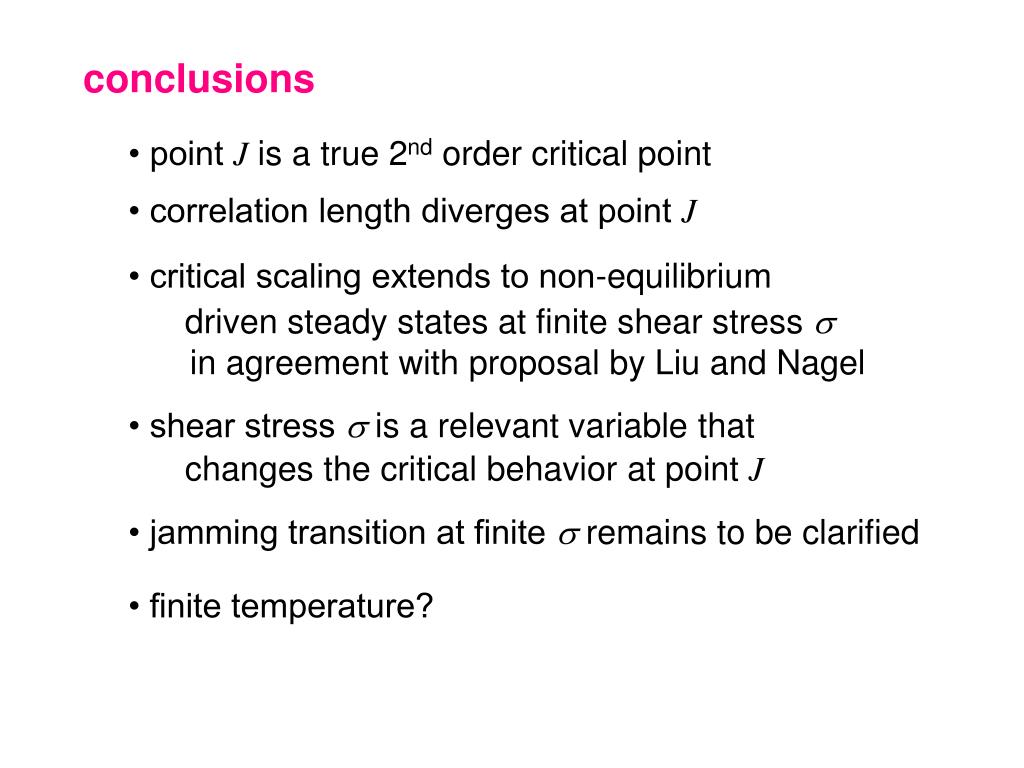 conclusions

• point $J$ is a true 2$^{nd}$ order critical point

• correlation length diverges at point $J$

• critical scaling extends to non-equilibrium driven steady states at finite shear stress $\sigma$ in agreement with proposal by Liu and Nagel

• shear stress $\sigma$ is a relevant variable that changes the critical behavior at point $J$

• jamming transition at finite $\sigma$ remains to be clarified

• finite temperature?